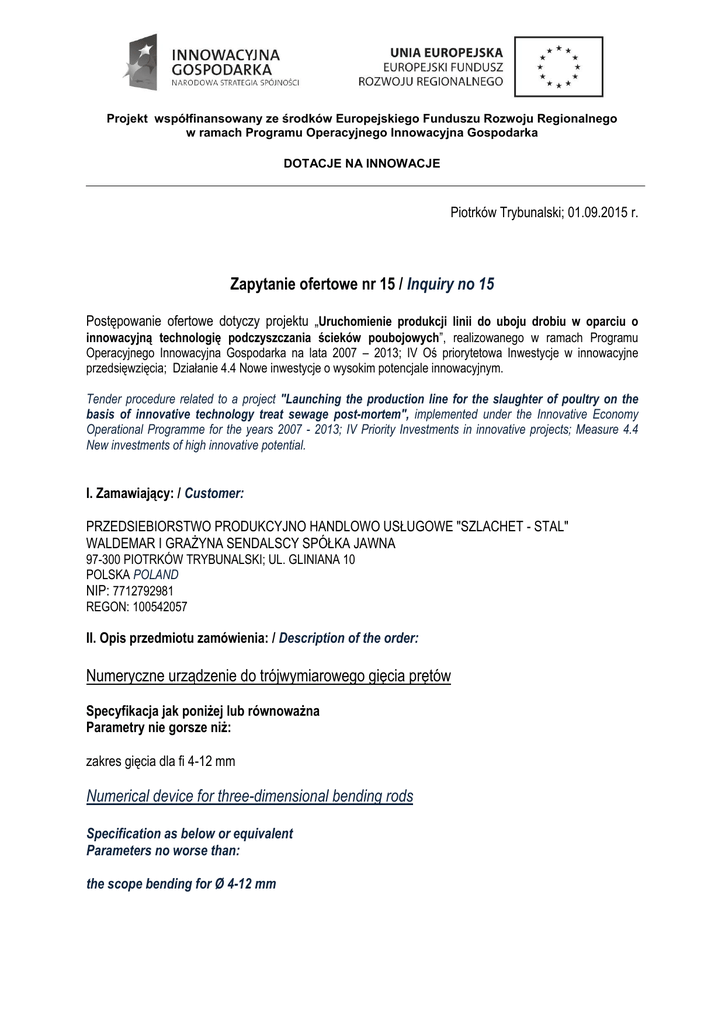 INNOWACYJNA GOSPODARKA
NARODOWA STRATEGIA SPÓJNOŚCI

UNIA EUROPEJSKA
EUROPEJSKI FUNDUSZ
ROZWOJU REGIONALNEGO

Projekt współfinansowany ze środków Europejskiego Funduszu Rozwoju Regionalnego w ramach Programu Operacyjnego Innowacyjna Gospodarka

DOTACJE NA INNOWACJE

Piotrków Trybunalski; 01.09.2015 r.

Zapytanie ofertowe nr 15 / Inquiry no 15

Postępowanie ofertowe dotyczy projektu „Uruchomienie produkcji linii do uboju drobiu w oparciu o innowacyjną technologię podczyszczania ścieków poubojowych", realizowanego w ramach Programu Operacyjnego Innowacyjna Gospodarka na lata 2007 – 2013; IV Oś priorytetowa Inwestycje w innowacyjne przedsięwzięcia; Działanie 4.4 Nowe inwestycje o wysokim potencjale innowacyjnym.

Tender procedure related to a project "Launching the production line for the slaughter of poultry on the basis of innovative technology treat sewage post-mortem", implemented under the Innovative Economy Operational Programme for the years 2007 - 2013; IV Priority Investments in innovative projects; Measure 4.4 New investments of high innovative potential.

I. Zamawiający: / Customer:

PRZEDSIEBIORSTWO PRODUKCYJNO HANDLOWO USŁUGOWE "SZLACHET - STAL"
WALDEMAR I GRAŻYNA SENDALSCY SPÓŁKA JAWNA
97-300 PIOTRKÓW TRYBUNALSKI; UL. GLINIANA 10
POLSKA POLAND
NIP: 7712792981
REGON: 100542057

II. Opis przedmiotu zamówienia: / Description of the order:

Numeryczne urządzenie do trójwymiarowego gięcia prętów

Specyfikacja jak poniżej lub równoważna
Parametry nie gorsze niż:

zakres gięcia dla fi 4-12 mm

Numerical device for three-dimensional bending rods

Specification as below or equivalent
Parameters no worse than:

the scope bending for Ø 4-12 mm